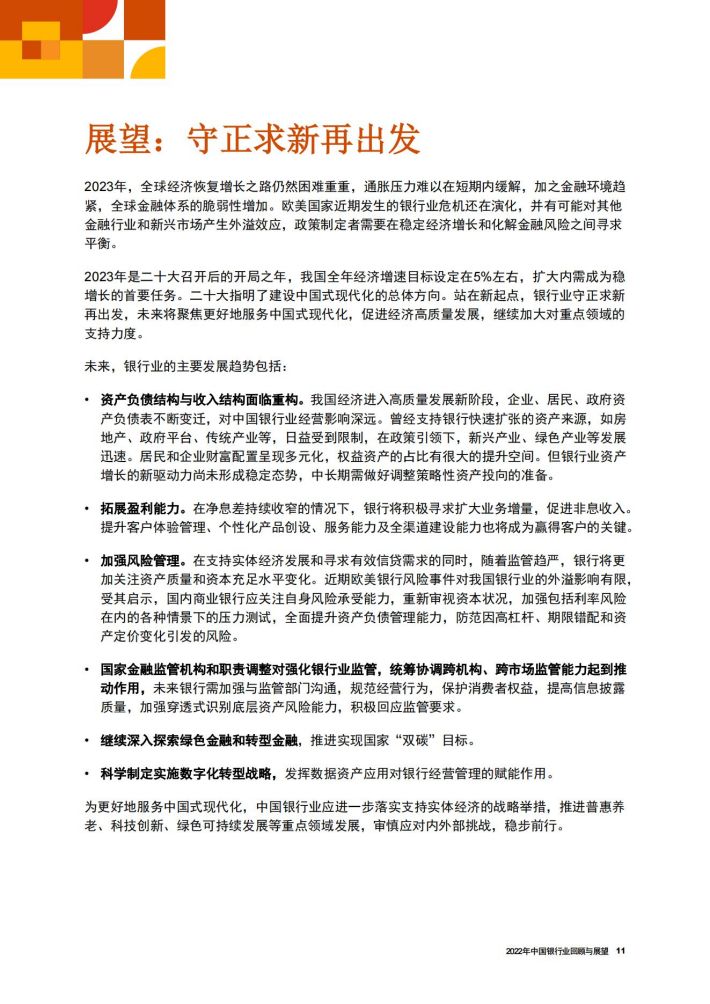 展望：守正求新再出发

2023年，全球经济恢复增长之路仍然困难重重，通胀压力难以在短期内缓解，加之金融环境趋紧，全球金融体系的脆弱性增加。欧美国家近期发生的银行业危机还在演化，并有可能对其他金融行业和新兴市场产生外溢效应，政策制定者需要在稳定经济增长和化解金融风险之间寻求平衡。

2023年是二十大召开后的开局之年，我国全年经济增速目标设定在5%左右，扩大内需成为稳增长的首要任务。二十大指明了建设中国式现代化的总体方向。站在新起点，银行业守正求新再出发，未来将聚焦更好地服务中国式现代化，促进经济高质量发展，继续加大对重点领域的支持力度。

未来，银行业的主要发展趋势包括：

• 资产负债结构与收入结构面临重构。我国经济进入高质量发展新阶段，企业、居民、政府资产负债表不断变迁，对中国银行业经营影响深远。曾经支持银行快速扩张的资产来源，如房地产、政府平台、传统产业等，日益受到限制，在政策引领下，新兴产业、绿色产业等发展迅速。居民和企业财富配置呈现多元化，权益资产的占比有很大的提升空间。但银行业资产增长的新驱动力尚未形成稳定态势，中长期需做好调整策略性资产投向的准备。

• 拓展盈利能力。在净息差持续收窄的情况下，银行将积极寻求扩大业务增量，促进非息收入。提升客户体验管理、个性化产品创设、服务能力及全渠道建设能力也将成为赢得客户的关键。

• 加强风险管理。在支持实体经济发展和寻求有效信贷需求的同时，随着监管趋严，银行将更加关注资产质量和资本充足水平变化。近期欧美银行风险事件对我国银行业的外溢影响有限，受其启示，国内商业银行应关注自身风险承受能力，重新审视资本状况，加强包括利率风险在内的各种情景下的压力测试，全面提升资产负债管理能力，防范因高杠杆、期限错配和资产定价变化引发的风险。

• 国家金融监管机构和职责调整对强化银行业监管，统筹协调跨机构、跨市场监管能力起到推动作用，未来银行需加强与监管部门沟通，规范经营行为，保护消费者权益，提高信息披露质量，加强穿透式识别底层资产风险能力，积极回应监管要求。

• 继续深入探索绿色金融和转型金融，推进实现国家“双碳”目标。

• 科学制定实施数字化转型战略，发挥数据资产应用对银行经营管理的赋能作用。

为更好地服务中国式现代化，中国银行业应进一步落实支持实体经济的战略举措，推进普惠养老、科技创新、绿色可持续发展等重点领域发展，审慎应对内外部挑战，稳步前行。

2022年中国银行业回顾与展望 11